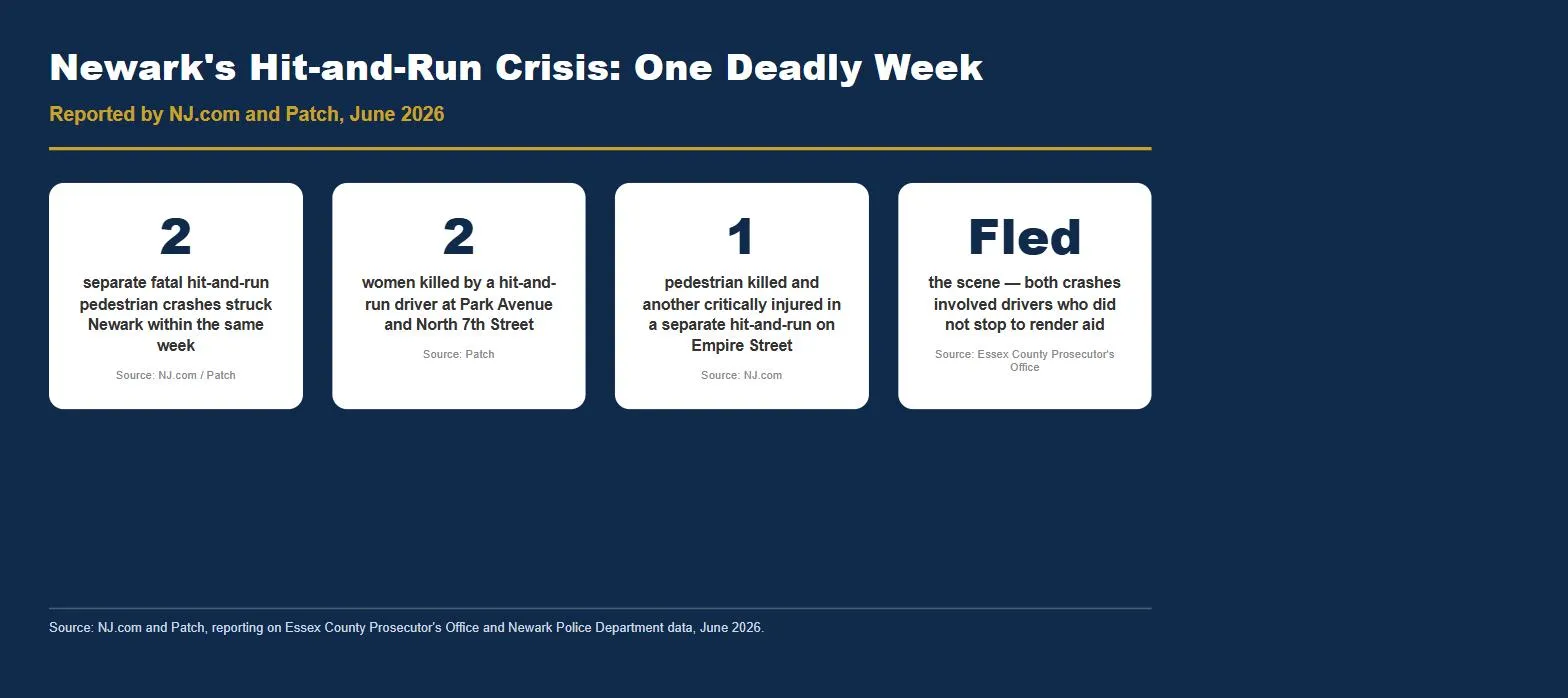 Newark's Hit-and-Run Crisis: One Deadly Week

Reported by NJ.com and Patch, June 2026

2

separate fatal hit-and-run pedestrian crashes struck Newark within the same week

Source: NJ.com / Patch

2

women killed by a hit-and-run driver at Park Avenue and North 7th Street

Source: Patch

1

pedestrian killed and another critically injured in a separate hit-and-run on Empire Street

Source: NJ.com

Fled

the scene — both crashes involved drivers who did not stop to render aid

Source: Essex County Prosecutor's Office

Source: NJ.com and Patch, reporting on Essex County Prosecutor's Office and Newark Police Department data, June 2026.